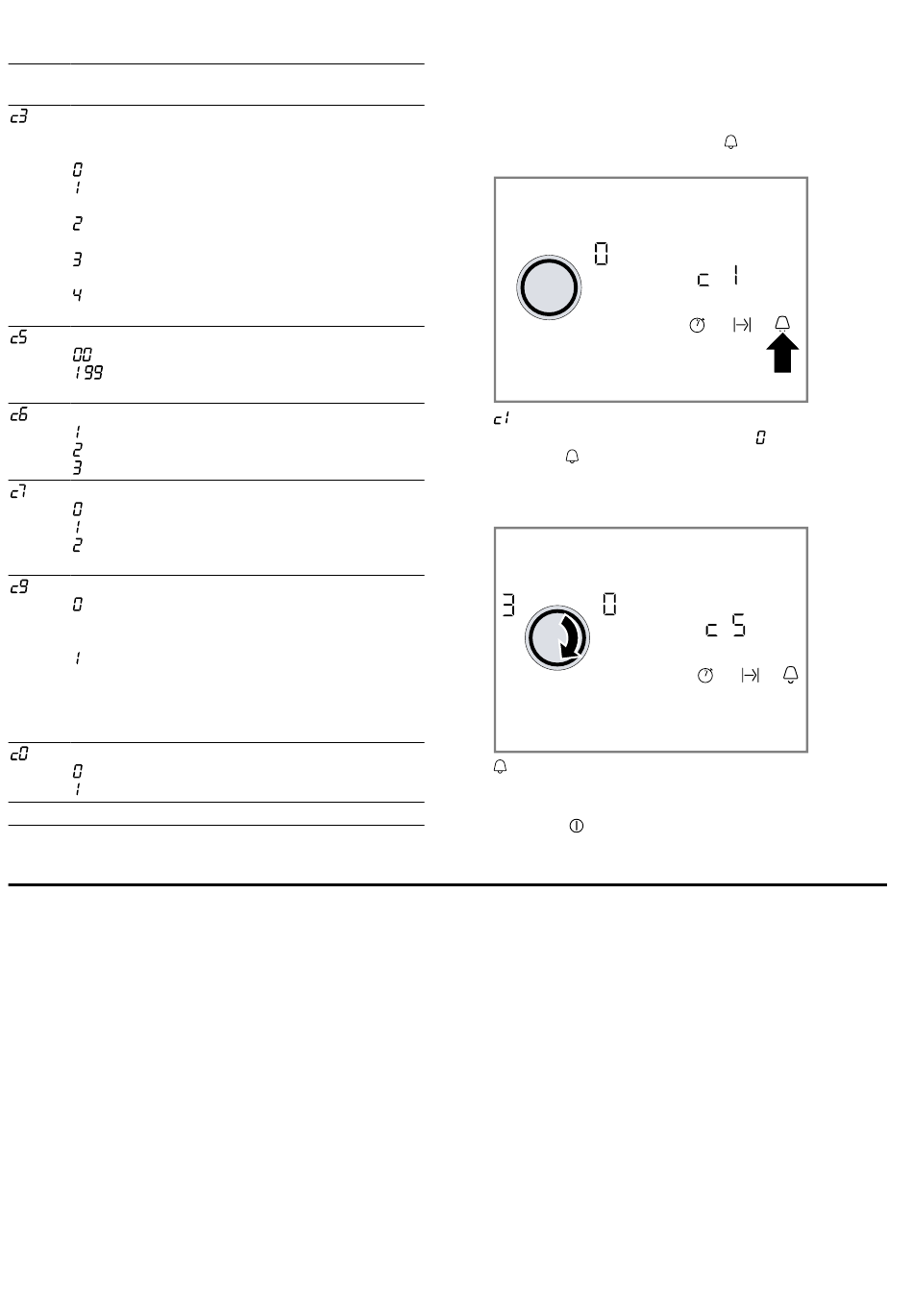 c3

0
1

2

3

4

c5
00
199

c6
1
2
3

c7
0
1
2

c9
0

1

c0
0
1

0

c 1

c1
0

3 0

c 5